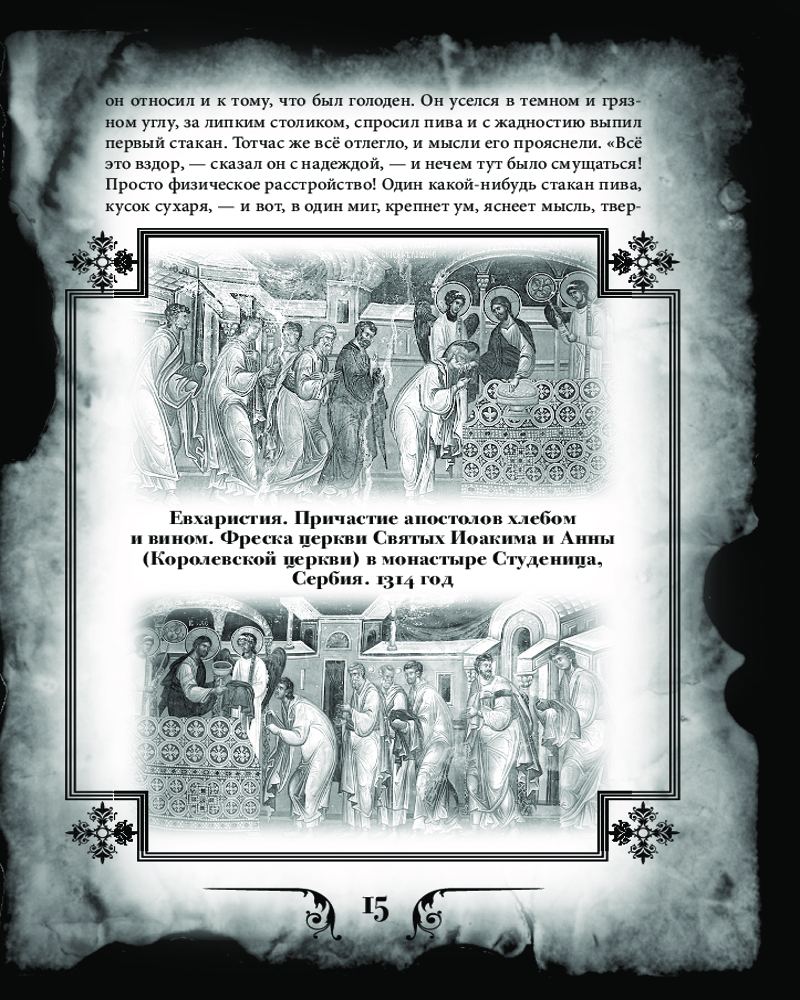 он относил и к тому, что был голоден. Он уселся в темном и грязном углу, за липким столиком, спросил пива и с жадностию выпил первый стакан. Тотчас же всё отлегло, и мысли его прояснели. «Всё это вздор, — сказал он с надеждой, — и нечем тут было смущаться! Просто физическое расстройство! Один какой-нибудь стакан пива, кусок сухаря, — и вот, в один миг, крепнет ум, яснеет мысль, твер-

Евхаристия. Причастие апостолов хлебом и вином. Фреска церкви Святых Иоакима и Анны (Королевской церкви) в монастыре Студеница, Сербия. 1314 год

15